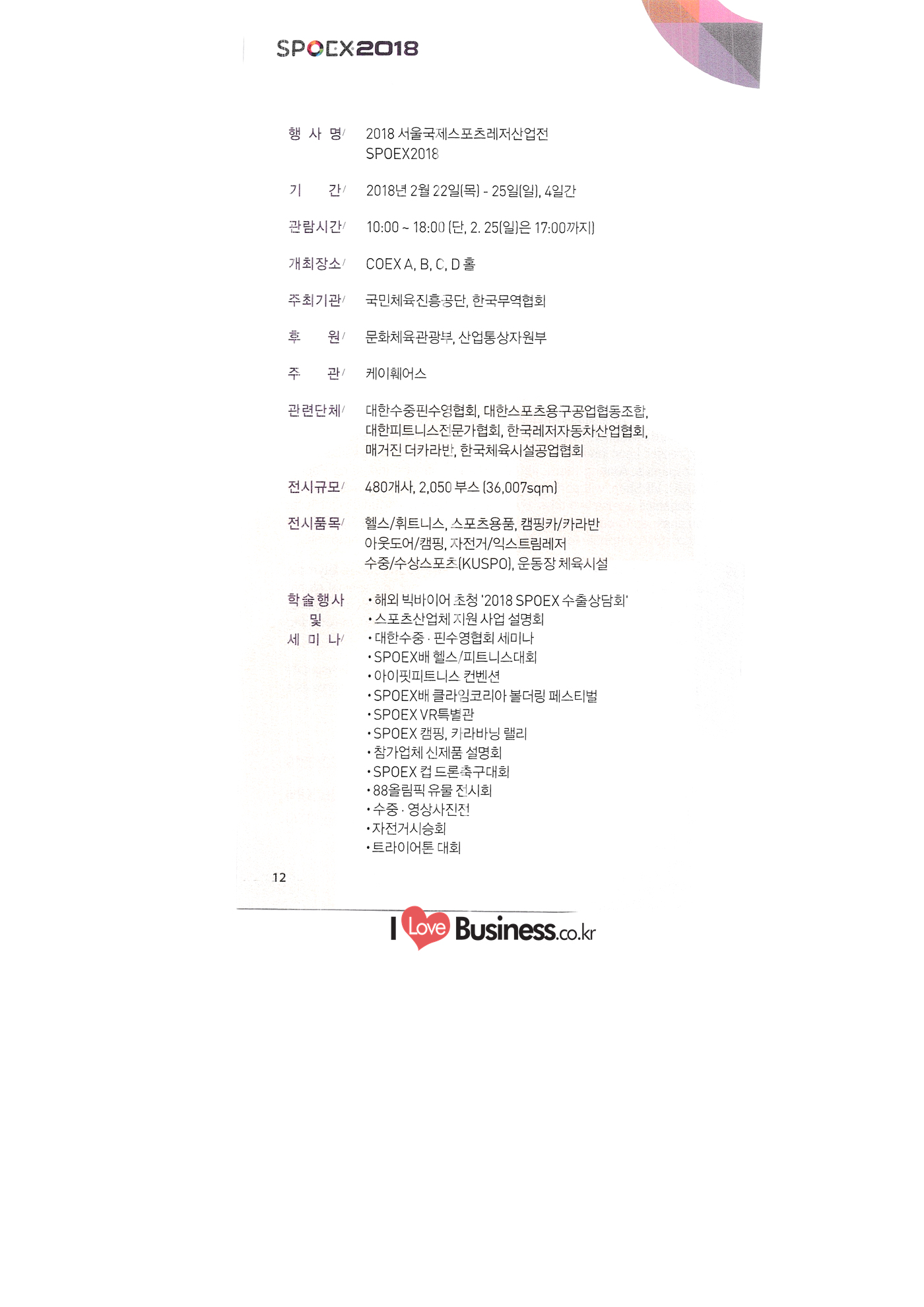 SPOEX2018

행 사 명/ 2018 서울국제스포츠레저산업전
SPOEX2018

기 간/ 2018년 2월 22일(목) - 25일(일), 4일간

관람시간/ 10:00 ~ 18:00 (단, 2. 25(일)은 17:00까지)

개최장소/ COEX A, B, C, D 홀

주최기관/ 국민체육진흥공단, 한국무역협회

후 원/ 문화체육관광부, 산업통상자원부

주 관/ 케이훼어스

관련단체/ 대한수중핀수영협회, 대한스포츠용구공업협동조합, 대한피트니스전문가협회, 한국레저자동차산업협회, 매거진 더카라반, 한국체육시설공업협회

전시규모/ 480개사, 2,050 부스 (36,007sqm)

전시품목/ 헬스/휘트니스, 스포츠용품, 캠핑카/카라반
아웃도어/캠핑, 자전거/익스트림레저
수중/수상스포츠(KUSPO), 운동장 체육시설

학술행사
및
세 미 나/
• 해외 빅바이어 초청 '2018 SPOEX 수출상담회'
• 스포츠산업체 지원 사업 설명회
• 대한수중 · 핀수영협회 세미나
• SPOEX배 헬스/피트니스대회
• 아이핏피트니스 컨벤션
• SPOEX배 클라임코리아 볼더링 페스티벌
• SPOEX VR특별관
• SPOEX 캠핑, 카라바닝 랠리
• 참가업체 신제품 설명회
• SPOEX 컵 드론축구대회
• 88올림픽 유물 전시회
• 수중 · 영상사진전
• 자전거시승회
• 트라이어톤 대회

12

I Love Business.co.kr